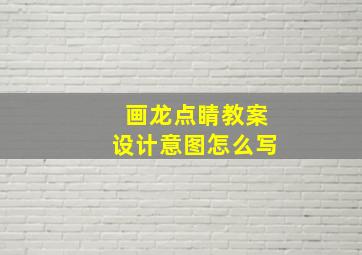 画龙点睛教案
设计意图怎么写